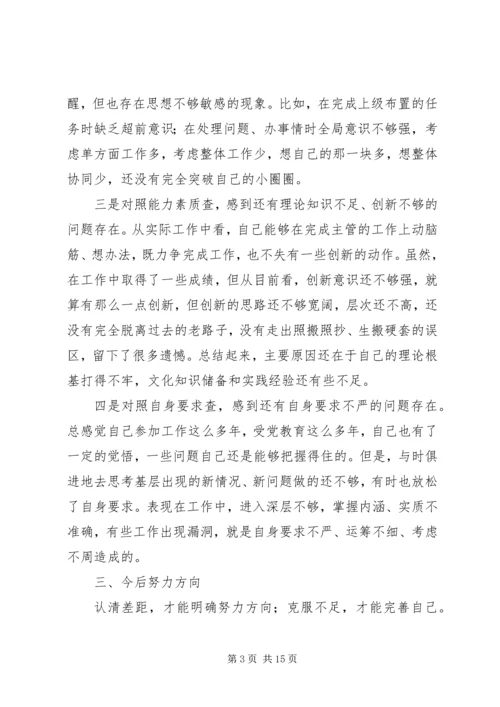 醒，但也存在思想不够敏感的现象。比如，在完成上级布置的任务时缺乏超前意识；在处理问题、办事情时全局意识不够强，考虑单方面工作多，考虑整体工作少，想自己的那一块多，想整体协同少，还没有完全突破自己的小圈圈。

三是对照能力素质查，感到还有理论知识不足、创新不够的问题存在。从实际工作中看，自己能够在完成主管的工作上动脑筋、想办法，既力争完成工作，也不失有一些创新的动作。虽然，在工作中取得了一些成绩，但从目前看，创新意识还不够强，就算有那么一点创新，但创新的思路还不够宽阔，层次还不高，还没有完全脱离过去的老路子，没有走出照搬照抄、生搬硬套的误区，留下了很多遗憾。总结起来，主要原因还在于自己的理论根基打得不牢，文化知识储备和实践经验还有些不足。

四是对照自身要求查，感到还有自身要求不严的问题存在。总感觉自己参加工作这么多年，受党教育这么多年，自己也有了一定的觉悟，一些问题自己还是能够把握得住的。但是，与时俱进地去思考基层出现的新情况、新问题做的还不够，有时也放松了自身要求。表现在工作中，进入深层不够，掌握内涵、实质不准确，有些工作出现漏洞，就是自身要求不严、运筹不细、考虑不周造成的。

三、今后努力方向

认清差距，才能明确努力方向；克服不足，才能完善自己。

第 3 页 共 15 页